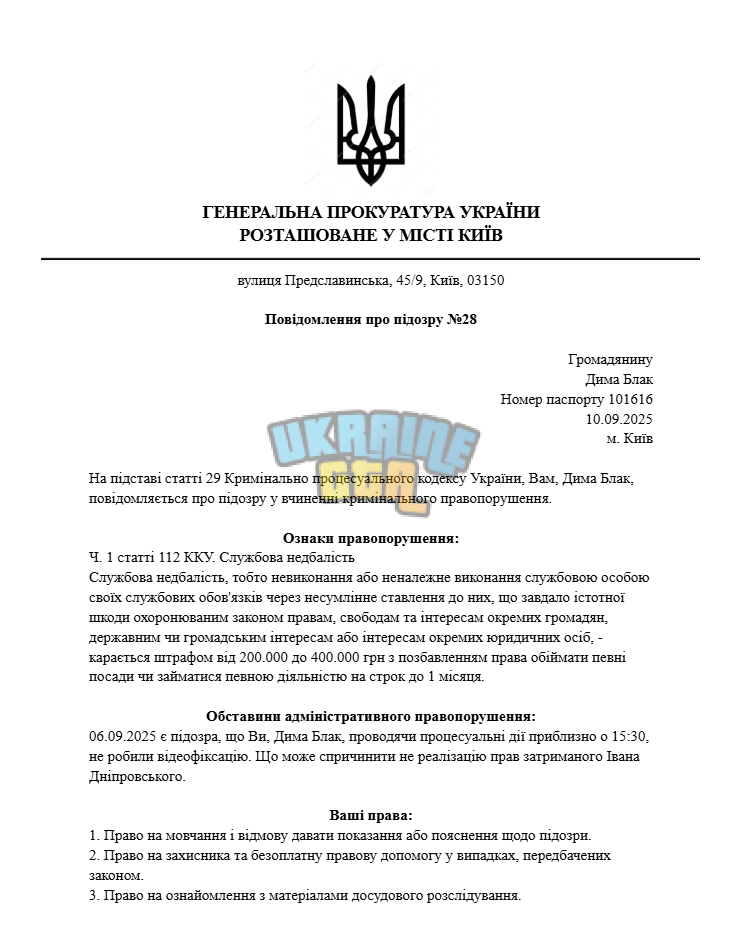 ГЕНЕРАЛЬНА ПРОКУРАТУРА УКРАЇНИ
РОЗТАШОВАНЕ У МІСТІ КИЇВ

вулиця Предславинська, 45/9, Київ, 03150

Повідомлення про підозру №28

Громадянину
Дима Блак
Номер паспорту 101616
10.09.2025
м. Київ

На підставі статті 29 Кримінально процесуального кодексу України, Вам, Дима Блак, повідомляється про підозру у вчиненні кримінального правопорушення.

Ознаки правопорушення:
Ч. 1 статті 112 ККУ. Службова недбалість
Службова недбалість, тобто невиконання або неналежне виконання службовою особою своїх службових обов'язків через несумлінне ставлення до них, що завдало істотної шкоди охоронюваним законом правам, свободам та інтересам окремих громадян, державним чи громадським інтересам або інтересам окремих юридичних осіб, - карається штрафом від 200.000 до 400.000 грн з позбавленням права обіймати певні посади чи займатися певною діяльністю на строк до 1 місяця.

Обставини адміністративного правопорушення:
06.09.2025 є підозра, що Ви, Дима Блак, проводячи процесуальні дії приблизно о 15:30, не робили відеофіксацію. Що може спричинити не реалізацію прав затриманого Івана Дніпровського.

Ваші права:
1. Право на мовчання і відмову давати показання або пояснення щодо підозри.
2. Право на захисника та безоплатну правову допомогу у випадках, передбачених законом.
3. Право на ознайомлення з матеріалами досудового розслідування.

UKRAINE GTA